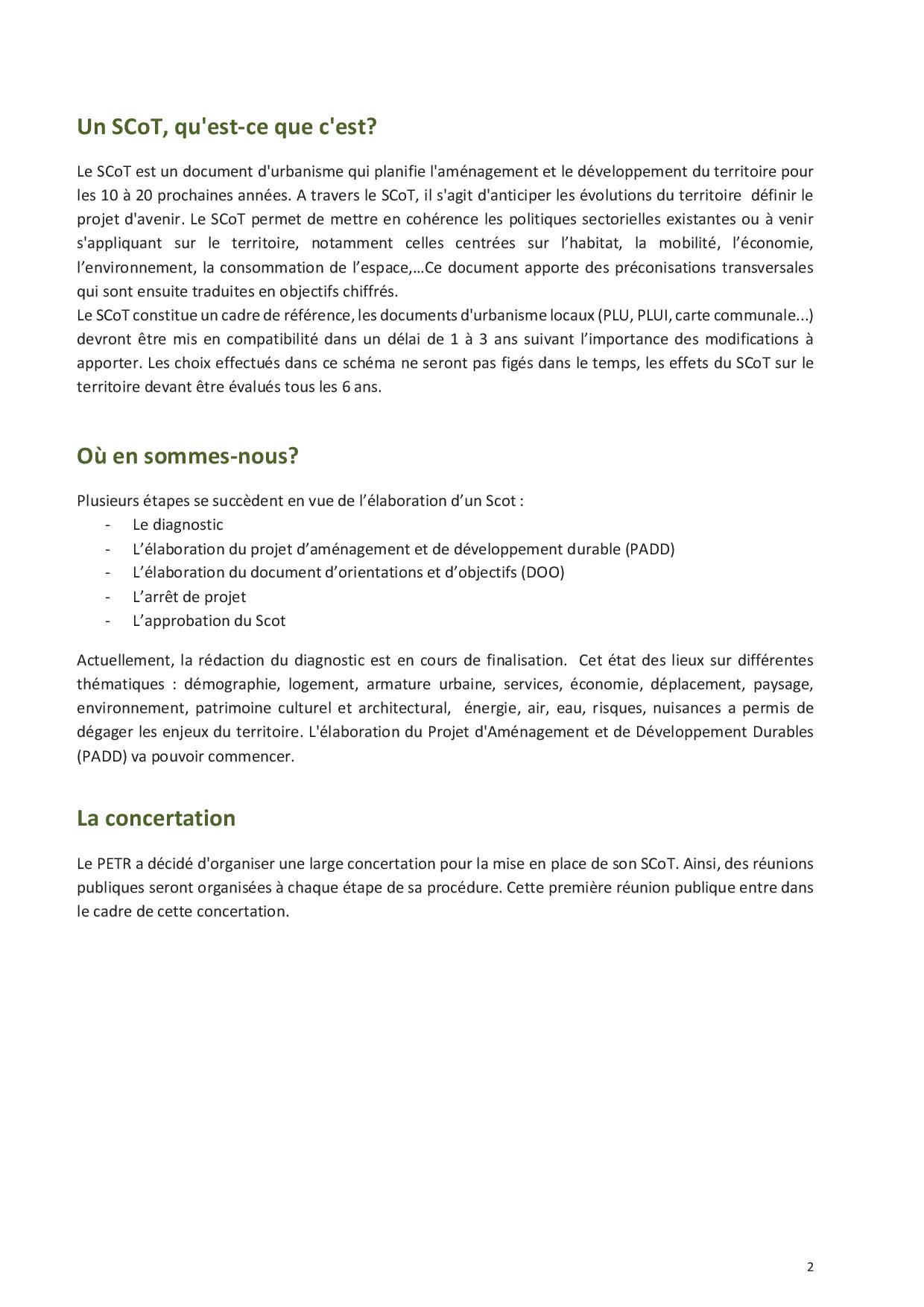 Un SCoT, qu'est-ce que c'est?

Le SCoT est un document d'urbanisme qui planifie l'aménagement et le développement du territoire pour les 10 à 20 prochaines années. A travers le SCoT, il s'agit d'anticiper les évolutions du territoire définir le projet d'avenir. Le SCoT permet de mettre en cohérence les politiques sectorielles existantes ou à venir s'appliquant sur le territoire, notamment celles centrées sur l'habitat, la mobilité, l'économie, l'environnement, la consommation de l'espace,…Ce document apporte des préconisations transversales qui sont ensuite traduites en objectifs chiffrés.
Le SCoT constitue un cadre de référence, les documents d'urbanisme locaux (PLU, PLUI, carte communale...) devront être mis en compatibilité dans un délai de 1 à 3 ans suivant l'importance des modifications à apporter. Les choix effectués dans ce schéma ne seront pas figés dans le temps, les effets du SCoT sur le territoire devant être évalués tous les 6 ans.

Où en sommes-nous?

Plusieurs étapes se succèdent en vue de l'élaboration d'un Scot :
- Le diagnostic
- L'élaboration du projet d'aménagement et de développement durable (PADD)
- L'élaboration du document d'orientations et d'objectifs (DOO)
- L'arrêt de projet
- L'approbation du Scot

Actuellement, la rédaction du diagnostic est en cours de finalisation. Cet état des lieux sur différentes thématiques : démographie, logement, armature urbaine, services, économie, déplacement, paysage, environnement, patrimoine culturel et architectural, énergie, air, eau, risques, nuisances a permis de dégager les enjeux du territoire. L'élaboration du Projet d'Aménagement et de Développement Durables (PADD) va pouvoir commencer.

La concertation

Le PETR a décidé d'organiser une large concertation pour la mise en place de son SCoT. Ainsi, des réunions publiques seront organisées à chaque étape de sa procédure. Cette première réunion publique entre dans le cadre de cette concertation.

2